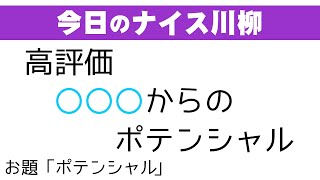 今日のナイス川柳

高評価

○○○からの

ポテンシャル

お題「ポテンシャル」